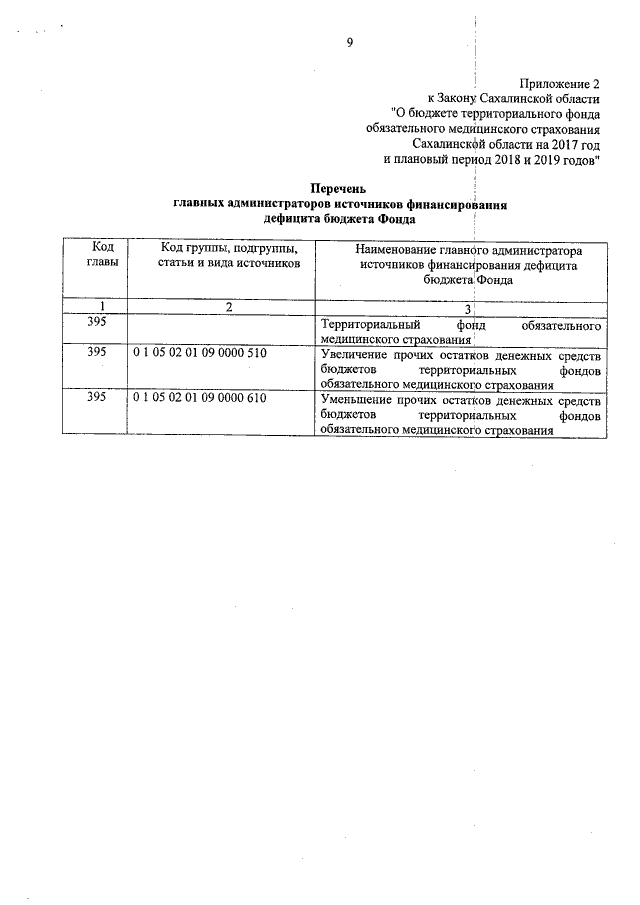 9

Приложение 2
к Закону Сахалинской области
"О бюджете территориального фонда
обязательного медицинского страхования
Сахалинской области на 2017 год
и плановый период 2018 и 2019 годов"

Перечень
главных администраторов источников финансирования
дефицита бюджета Фонда

| Код главы | Код группы, подгруппы, статьи и вида источников | Наименование главного администратора источников финансирования дефицита бюджета Фонда |
|---|---|---|
| 1 | 2 | 3 |
| 395 | | Территориальный фонд обязательного медицинского страхования |
| 395 | 0 1 05 02 01 09 0000 510 | Увеличение прочих остатков денежных средств бюджетов территориальных фондов обязательного медицинского страхования |
| 395 | 0 1 05 02 01 09 0000 610 | Уменьшение прочих остатков денежных средств бюджетов территориальных фондов обязательного медицинского страхования |